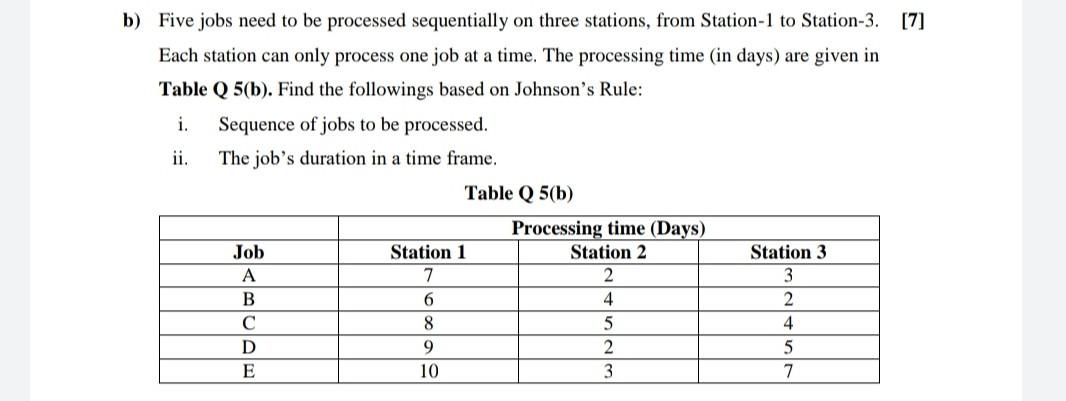 b) Five jobs need to be processed sequentially on three stations, from Station-1 to Station-3. [7]

Each station can only process one job at a time. The processing time (in days) are given in **Table Q 5(b).** Find the followings based on Johnson's Rule:

i. Sequence of jobs to be processed.

ii. The job's duration in a time frame.

Table Q 5(b)

| | Processing time (Days) | | |
|---|---|---|---|
| Job | Station 1 | Station 2 | Station 3 |
| A | 7 | 2 | 3 |
| B | 6 | 4 | 2 |
| C | 8 | 5 | 4 |
| D | 9 | 2 | 5 |
| E | 10 | 3 | 7 |